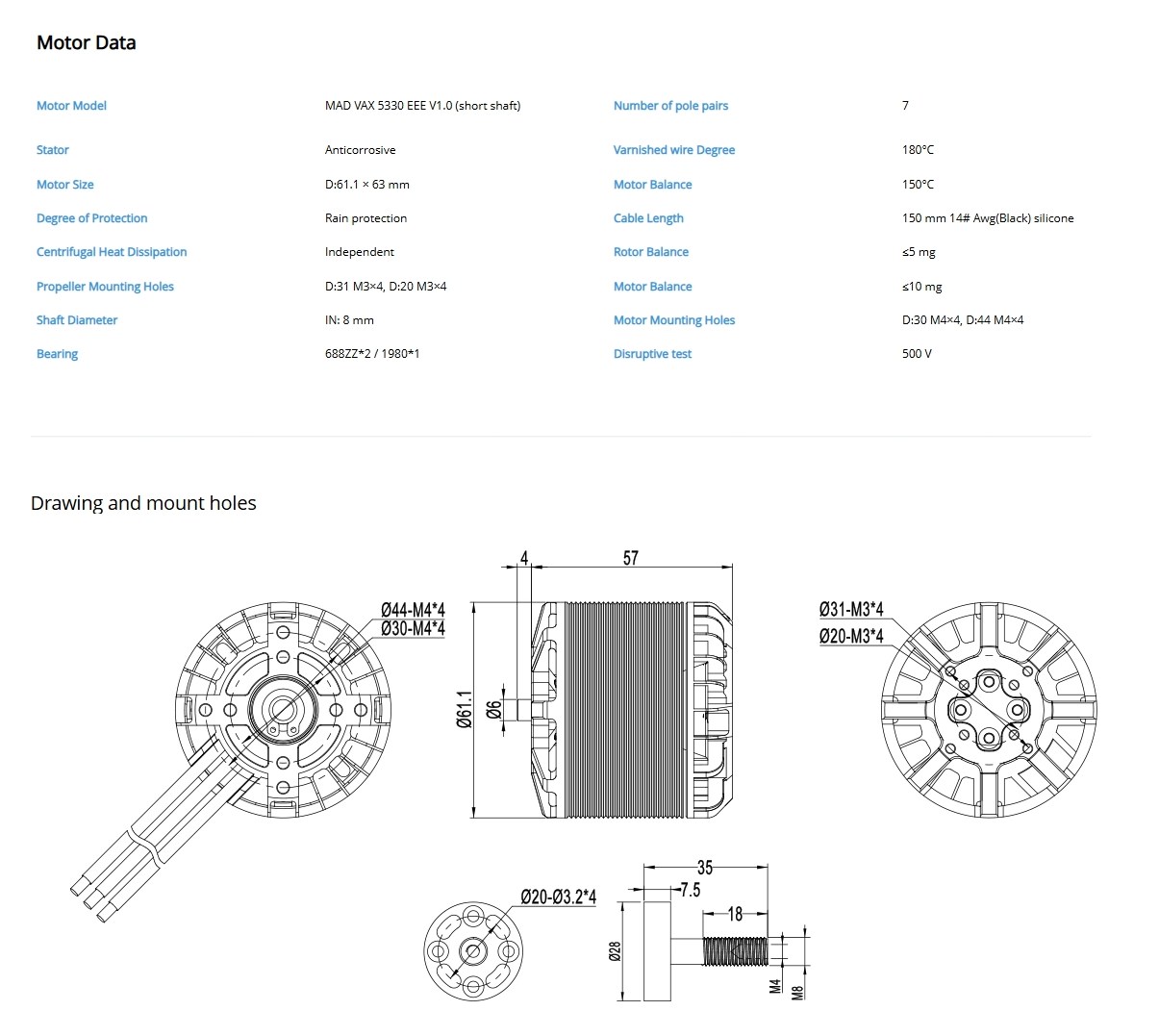 Motor Data

| Motor Model | MAD VAX 5330 EEE V1.0 (short shaft) | Number of pole pairs | 7 |
|---|---|---|---|
| Stator | Anticorrosive | Varnished wire Degree | 180°C |
| Motor Size | D:61.1 × 63 mm | Motor Balance | 150°C |
| Degree of Protection | Rain protection | Cable Length | 150 mm 14# Awg(Black) silicone |
| Centrifugal Heat Dissipation | Independent | Rotor Balance | ≤5 mg |
| Propeller Mounting Holes | D:31 M3×4, D:20 M3×4 | Motor Balance | ≤10 mg |
| Shaft Diameter | IN: 8 mm | Motor Mounting Holes | D:30 M4×4, D:44 M4×4 |
| Bearing | 688ZZ*2 / 1980*1 | Disruptive test | 500 V |

Drawing and mount holes

Ø44-M4*4
Ø30-M4*4
4
57
Ø61.1
Ø6
Ø31-M3*4
Ø20-M3*4
Ø20-Ø3.2*4
35
7.5
18
Ø28
M4
M8